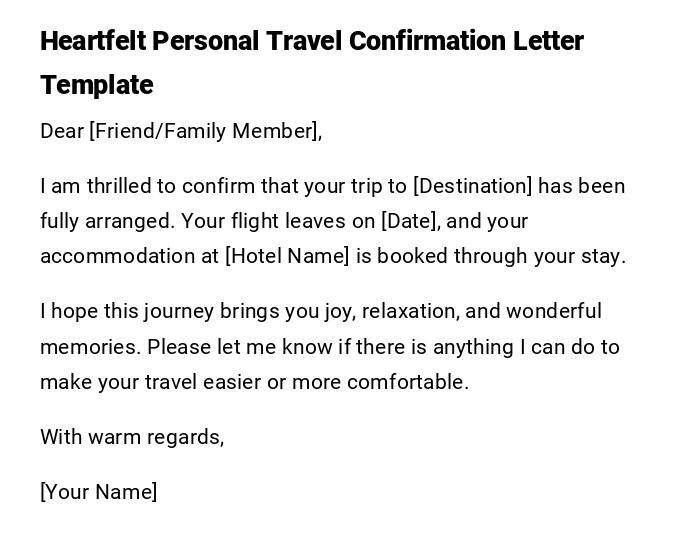 Heartfelt Personal Travel Confirmation Letter Template

Dear [Friend/Family Member],

I am thrilled to confirm that your trip to [Destination] has been fully arranged. Your flight leaves on [Date], and your accommodation at [Hotel Name] is booked through your stay.

I hope this journey brings you joy, relaxation, and wonderful memories. Please let me know if there is anything I can do to make your travel easier or more comfortable.

With warm regards,

[Your Name]